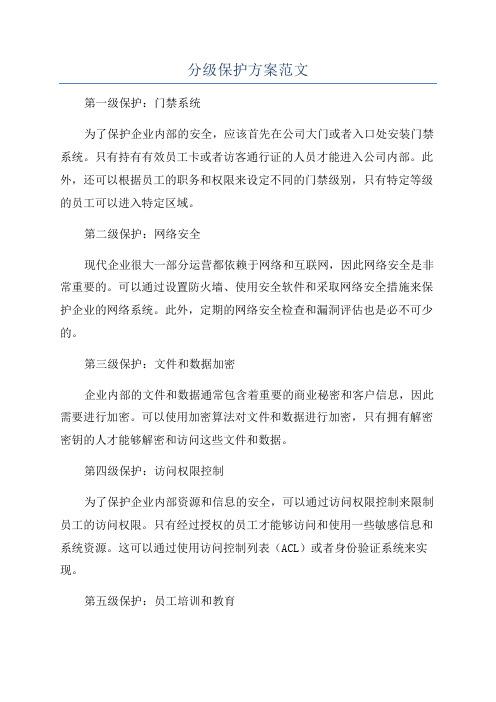 分级保护方案范文

第一级保护：门禁系统

为了保护企业内部的安全，应该首先在公司大门或者入口处安装门禁系统。只有持有有效员工卡或者访客通行证的人员才能进入公司内部。此外，还可以根据员工的职务和权限来设定不同的门禁级别，只有特定等级的员工可以进入特定区域。

第二级保护：网络安全

现代企业很大一部分运营都依赖于网络和互联网，因此网络安全是非常重要的。可以通过设置防火墙、使用安全软件和采取网络安全措施来保护企业的网络系统。此外，定期的网络安全检查和漏洞评估也是必不可少的。

第三级保护：文件和数据加密

企业内部的文件和数据通常包含着重要的商业秘密和客户信息，因此需要进行加密。可以使用加密算法对文件和数据进行加密，只有拥有解密密钥的人才能够解密和访问这些文件和数据。

第四级保护：访问权限控制

为了保护企业内部资源和信息的安全，可以通过访问权限控制来限制员工的访问权限。只有经过授权的员工才能够访问和使用一些敏感信息和系统资源。这可以通过使用访问控制列表（ACL）或者身份验证系统来实现。

第五级保护：员工培训和教育